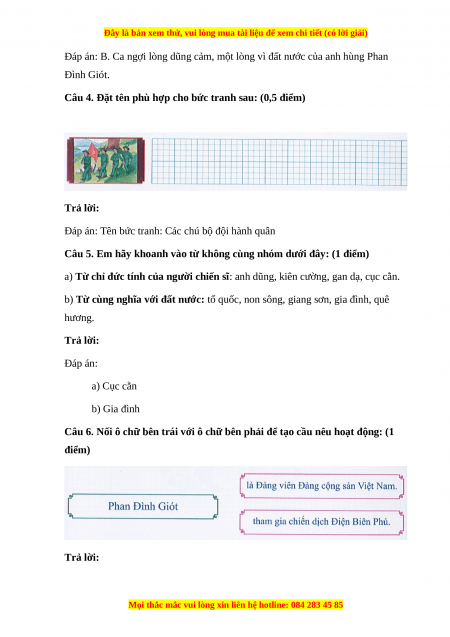 Đây là bản xem thử, vui lòng mua tài liệu để xem chi tiết (có lời giải)

Đáp án: B. Ca ngợi lòng dũng cảm, một lòng vì đất nước của anh hùng Phan Đình Giót.

Câu 4. Đặt tên phù hợp cho bức tranh sau: (0,5 điểm)

Trả lời:

Đáp án: Tên bức tranh: Các chú bộ đội hành quân

Câu 5. Em hãy khoanh vào từ không cùng nhóm dưới đây: (1 điểm)

a) Từ chỉ đức tính của người chiến sĩ: anh dũng, kiên cường, gan dạ, cục cằn.

b) Từ cùng nghĩa với đất nước: tổ quốc, non sông, giang sơn, gia đình, quê hương.

Trả lời:

Đáp án:

a) Cục cằn

b) Gia đình

Câu 6. Nối ô chữ bên trái với ô chữ bên phải để tạo câu nêu hoạt động: (1 điểm)

Phan Đình Giót

là Đảng viên Đảng cộng sản Việt Nam.

tham gia chiến dịch Điện Biên Phủ.

Trả lời:

Mọi thắc mắc vui lòng xin liên hệ hotline: 084 283 45 85